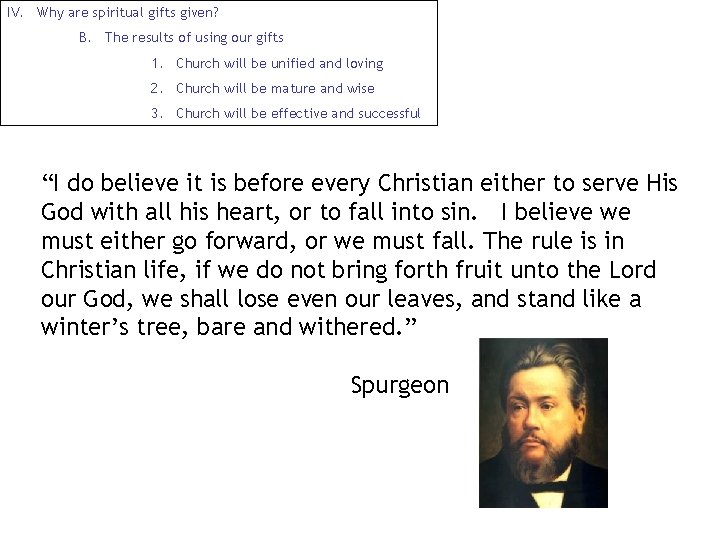 IV. Why are spiritual gifts given?

B. The results of using our gifts

1. Church will be unified and loving

2. Church will be mature and wise

3. Church will be effective and successful

“I do believe it is before every Christian either to serve His God with all his heart, or to fall into sin. I believe we must either go forward, or we must fall. The rule is in Christian life, if we do not bring forth fruit unto the Lord our God, we shall lose even our leaves, and stand like a winter’s tree, bare and withered.”

Spurgeon